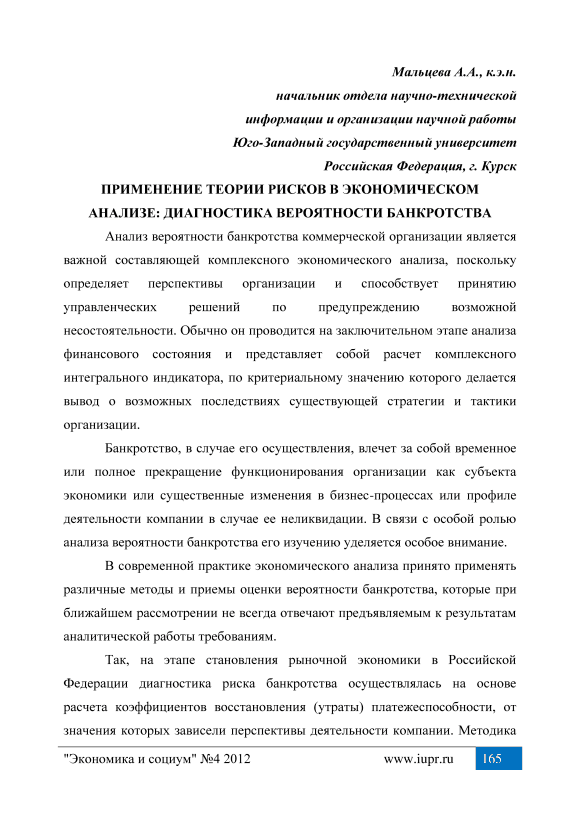 Мальцева А.А., к.э.н.
начальник отдела научно-технической информации и организации научной работы
Юго-Западный государственный университет
Российская Федерация, г. Курск

ПРИМЕНЕНИЕ ТЕОРИИ РИСКОВ В ЭКОНОМИЧЕСКОМ АНАЛИЗЕ: ДИАГНОСТИКА ВЕРОЯТНОСТИ БАНКРОТСТВА

Анализ вероятности банкротства коммерческой организации является важной составляющей комплексного экономического анализа, поскольку определяет перспективы организации и способствует принятию управленческих решений по предупреждению возможной несостоятельности. Обычно он проводится на заключительном этапе анализа финансового состояния и представляет собой расчет комплексного интегрального индикатора, по критериальному значению которого делается вывод о возможных последствиях существующей стратегии и тактики организации.

Банкротство, в случае его осуществления, влечет за собой временное или полное прекращение функционирования организации как субъекта экономики или существенные изменения в бизнес-процессах или профиле деятельности компании в случае ее неликвидации. В связи с особой ролью анализа вероятности банкротства его изучению уделяется особое внимание.

В современной практике экономического анализа принято применять различные методы и приемы оценки вероятности банкротства, которые при ближайшем рассмотрении не всегда отвечают предъявляемым к результатам аналитической работы требованиям.

Так, на этапе становления рыночной экономики в Российской Федерации диагностика риска банкротства осуществлялась на основе расчета коэффициентов восстановления (утраты) платежеспособности, от значения которых зависели перспективы деятельности компании. Методика

"Экономика и социум" №4 2012 www.iupr.ru 165